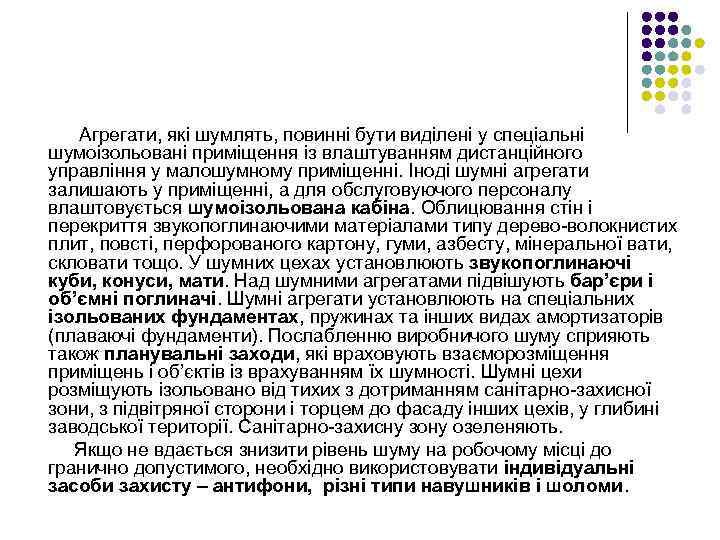 Агрегати, які шумлять, повинні бути виділені у спеціальні шумоізольовані приміщення із влаштуванням дистанційного управління у малошумному приміщенні. Іноді шумні агрегати залишають у приміщенні, а для обслуговуючого персоналу влаштовується шумоізольована кабіна. Облицювання стін і перекриття звукопоглинаючими матеріалами типу дерево-волокнистих плит, повсті, перфорованого картону, гуми, азбесту, мінеральної вати, скловати тощо. У шумних цехах установлюють звукопоглинаючі куби, конуси, мати. Над шумними агрегатами підвішують бар'єри і об'ємні поглиначі. Шумні агрегати установлюють на спеціальних ізольованих фундаментах, пружинах та інших видах амортизаторів (плаваючі фундаменти). Послабленню виробничого шуму сприяють також планувальні заходи, які враховують взаєморозміщення приміщень і об'єктів із врахуванням їх шумності. Шумні цехи розміщують ізольовано від тихих з дотриманням санітарно-захисної зони, з підвітряної сторони і торцем до фасаду інших цехів, у глибині заводської території. Санітарно-захисну зону озеленяють.

Якщо не вдається знизити рівень шуму на робочому місці до гранично допустимого, необхідно використовувати індивідуальні засоби захисту – антифони, різні типи навушників і шоломи.